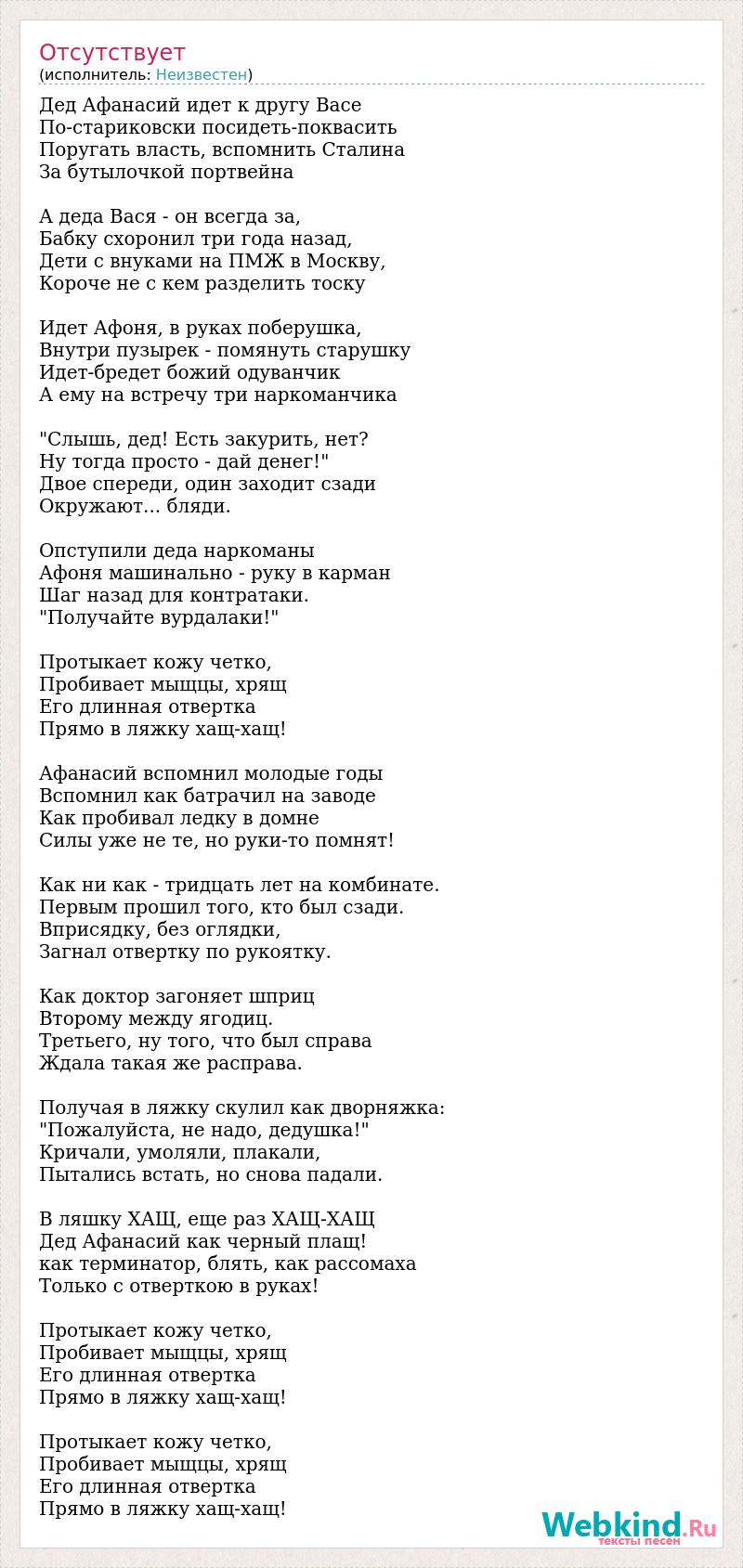 Отсутствует
(исполнитель: Неизвестен)

Дед Афанасий идет к другу Васе
По-стариковски посидеть-поквасить
Поругать власть, вспомнить Сталина
За бутылочкой портвейна

А деда Вася - он всегда за,
Бабку схоронил три года назад,
Дети с внуками на ПМЖ в Москву,
Короче не с кем разделить тоску

Идет Афоня, в руках поберушка,
Внутри пузырек - помянуть старушку
Идет-бредет божий одуванчик
А ему на встречу три наркоманчика

"Слышь, дед! Есть закурить, нет?
Ну тогда просто - дай денег!"
Двое спереди, один заходит сзади
Окружают... бляди.

Опступили деда наркоманы
Афоня машинально - руку в карман
Шаг назад для контратаки.
"Получайте вурдалаки!"

Протыкает кожу четко,
Пробивает мыщцы, хрящ
Его длинная отвертка
Прямо в ляжку хащ-хащ!

Афанасий вспомнил молодые годы
Вспомнил как батрачил на заводе
Как пробивал ледку в домне
Силы уже не те, но руки-то помнят!

Как ни как - тридцать лет на комбинате.
Первым прошил того, кто был сзади.
Вприсядку, без оглядки,
Загнал отвертку по рукоятку.

Как доктор загоняет шприц
Второму между ягодиц.
Третьего, ну того, что был справа
Ждала такая же расправа.

Получая в ляжку скулил как дворняжка:
"Пожалуйста, не надо, дедушка!"
Кричали, умоляли, плакали,
Пытались встать, но снова падали.

В ляшку ХАЩ, еще раз ХАЩ-ХАЩ
Дед Афанасий как черный плащ!
как терминатор, блять, как рассомаха
Только с отверткою в руках!

Протыкает кожу четко,
Пробивает мыщцы, хрящ
Его длинная отвертка
Прямо в ляжку хащ-хащ!

Протыкает кожу четко,
Пробивает мыщцы, хрящ
Его длинная отвертка
Прямо в ляжку хащ-хащ!

Webkind.Ru
тексты песен